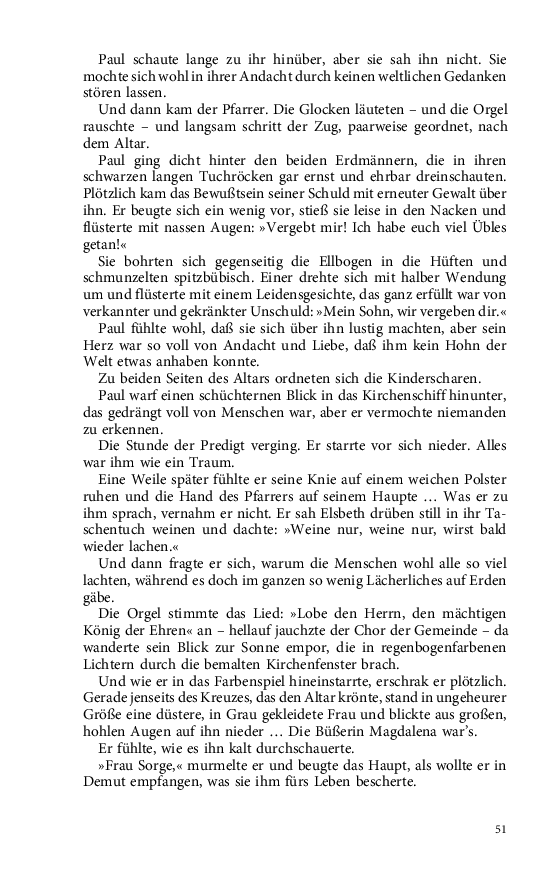 Paul schaute lange zu ihr hinüber, aber sie sah ihn nicht. Sie mochte sich wohl in ihrer Andacht durch keinen weltlichen Gedanken stören lassen.

Und dann kam der Pfarrer. Die Glocken läuteten – und die Orgel rauschte – und langsam schritt der Zug, paarweise geordnet, nach dem Altar.

Paul ging dicht hinter den beiden Erdmännern, die in ihren schwarzen langen Tuchröcken gar ernst und ehrbar dreinschauten. Plötzlich kam das Bewußtsein seiner Schuld mit erneuter Gewalt über ihn. Er beugte sich ein wenig vor, stieß sie leise in den Nacken und flüsterte mit nassen Augen: »Vergebt mir! Ich habe euch viel Übles getan!«

Sie bohrten sich gegenseitig die Ellbogen in die Hüften und schmunzelten spitzbübisch. Einer drehte sich mit halber Wendung um und flüsterte mit einem Leidensgesichte, das ganz erfüllt war von verkannter und gekränkter Unschuld: »Mein Sohn, wir vergeben dir.«

Paul fühlte wohl, daß sie sich über ihn lustig machten, aber sein Herz war so voll von Andacht und Liebe, daß ihm kein Hohn der Welt etwas anhaben konnte.

Zu beiden Seiten des Altars ordneten sich die Kinderscharen.

Paul warf einen schüchternen Blick in das Kirchenschiff hinunter, das gedrängt voll von Menschen war, aber er vermochte niemanden zu erkennen.

Die Stunde der Predigt verging. Er starrte vor sich nieder. Alles war ihm wie ein Traum.

Eine Weile später fühlte er seine Knie auf einem weichen Polster ruhen und die Hand des Pfarrers auf seinem Haupte … Was er zu ihm sprach, vernahm er nicht. Er sah Elsbeth drüben still in ihr Taschentuch weinen und dachte: »Weine nur, weine nur, wirst bald wieder lachen.«

Und dann fragte er sich, warum die Menschen wohl alle so viel lachten, während es doch im ganzen so wenig Lächerliches auf Erden gäbe.

Die Orgel stimmte das Lied: »Lobe den Herrn, den mächtigen König der Ehren« an – hellauf jauchzte der Chor der Gemeinde – da wanderte sein Blick zur Sonne empor, die in regenbogenfarbenen Lichtern durch die bemalten Kirchenfenster brach.

Und wie er in das Farbenspiel hineinstarrte, erschrak er plötzlich. Gerade jenseits des Kreuzes, das den Altar krönte, stand in ungeheurer Größe eine düstere, in Grau gekleidete Frau und blickte aus großen, hohlen Augen auf ihn nieder … Die Büßerin Magdalena war's.

Er fühlte, wie es ihn kalt durchschauerte.

»Frau Sorge,« murmelte er und beugte das Haupt, als wollte er in Demut empfangen, was sie ihm fürs Leben bescherte.

51